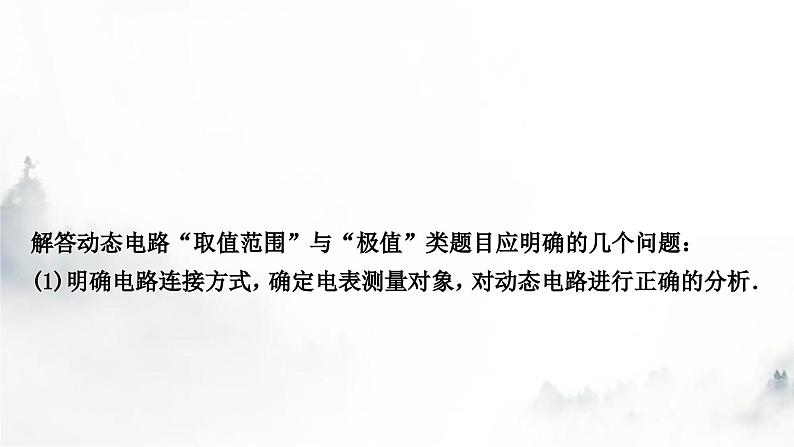 解答动态电路“取值范围”与“极值”类题目应明确的几个问题：
(1)明确电路连接方式，确定电表测量对象，对动态电路进行正确的分析.